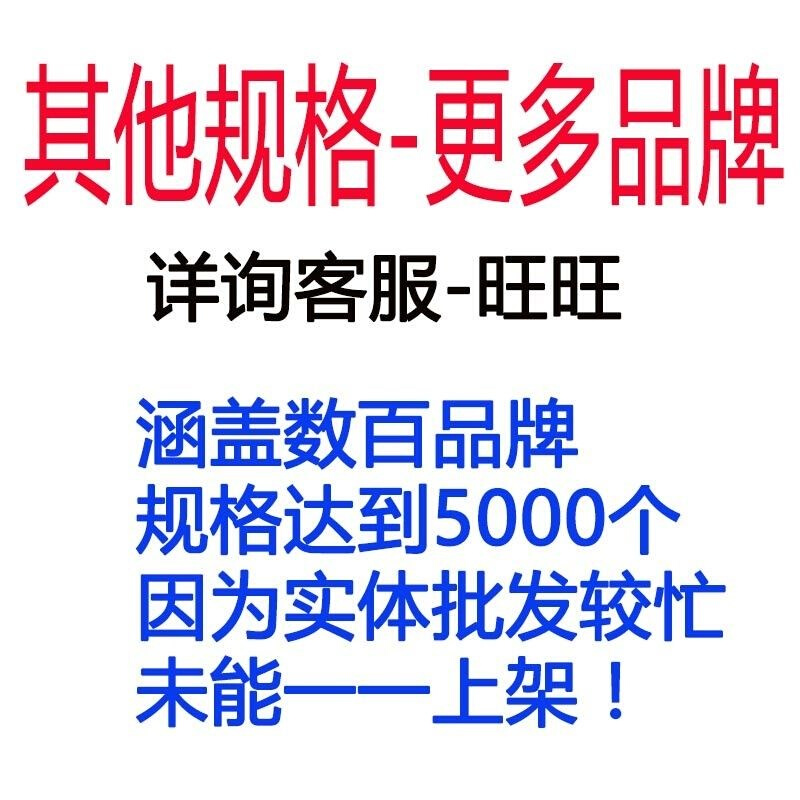 其他规格-更多品牌

详询客服-旺旺

涵盖数百品牌
规格达到5000个
因为实体批发较忙
未能一一上架！